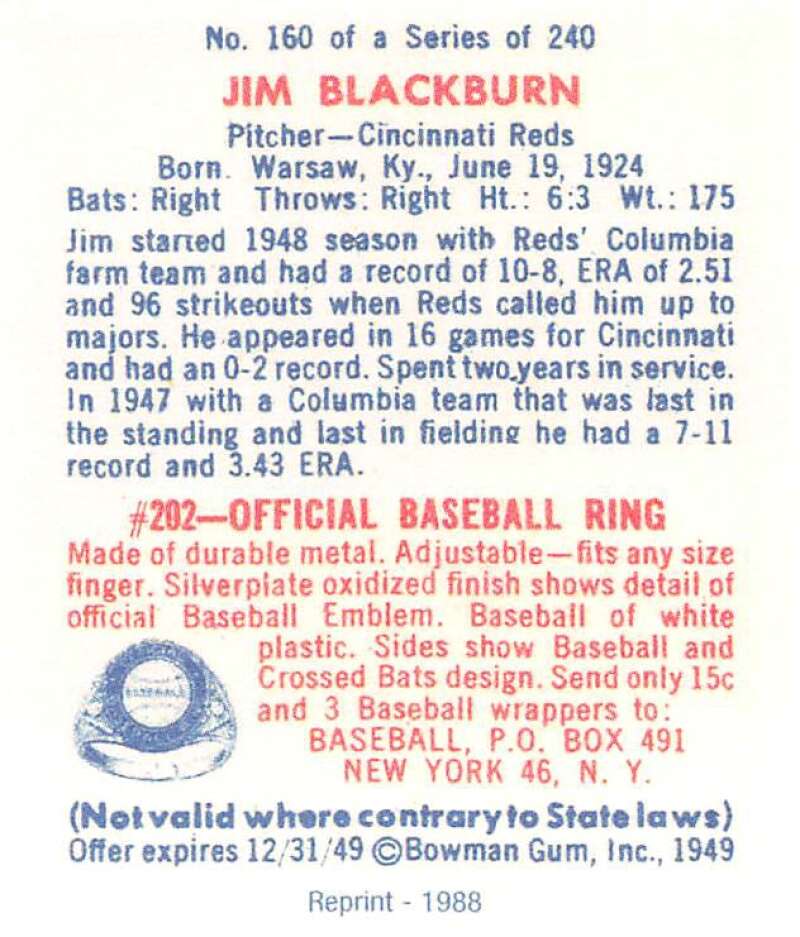 No. 160 of a Series of 240

JIM BLACKBURN

Pitcher—Cincinnati Reds
Born. Warsaw, Ky., June 19, 1924
Bats: Right Throws: Right Ht.: 6:3 Wt.: 175

Jim started 1948 season with Reds' Columbia farm team and had a record of 10-8, ERA of 2.51 and 96 strikeouts when Reds called him up to majors. He appeared in 16 games for Cincinnati and had an 0-2 record. Spent two years in service. In 1947 with a Columbia team that was last in the standing and last in fielding he had a 7-11 record and 3.43 ERA.

#202—OFFICIAL BASEBALL RING

Made of durable metal. Adjustable—fits any size finger. Silverplate oxidized finish shows detail of official Baseball Emblem. Baseball of white plastic. Sides show Baseball and Crossed Bats design. Send only 15c and 3 Baseball wrappers to:
BASEBALL, P.O. BOX 491
NEW YORK 46, N. Y.

(Not valid where contrary to State laws)
Offer expires 12/31/49 ©Bowman Gum, Inc., 1949

Reprint - 1988